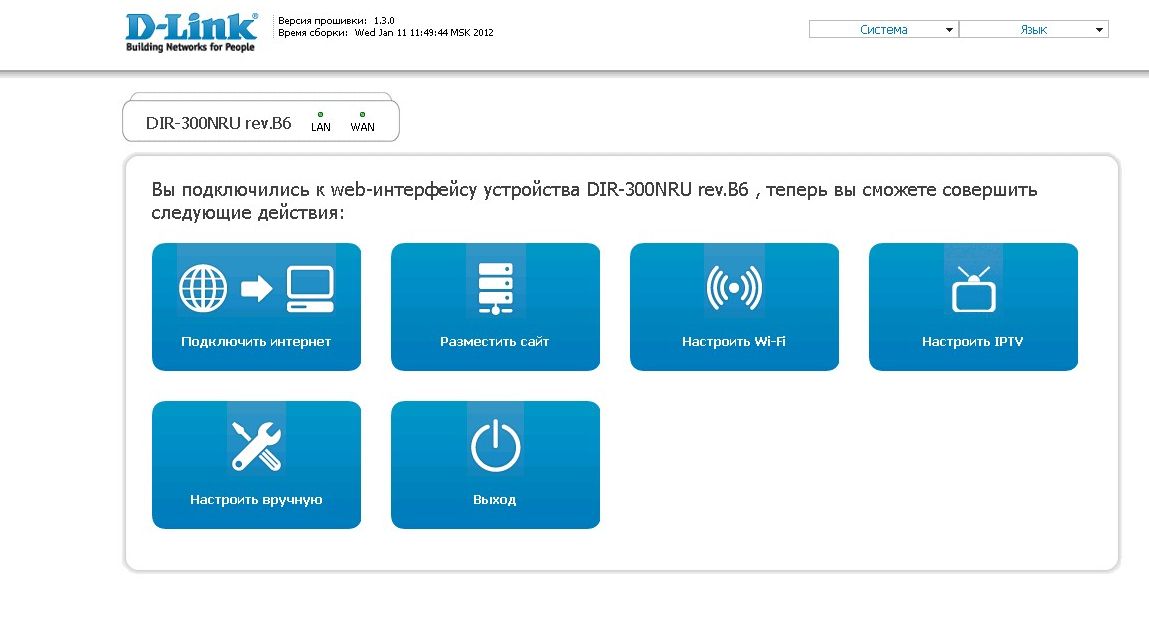 D-Link®
Building Networks for People

Версия прошивки: 1.3.0
Время сборки: Wed Jan 11 11:49:44 MSK 2012

Система
Язык

DIR-300NRU rev.B6
LAN
WAN

Вы подключились к web-интерфейсу устройства DIR-300NRU rev.B6 , теперь вы сможете совершить следующие действия:

Подключить интернет
Разместить сайт
Настроить Wi-Fi
Настроить IPTV
Настроить вручную
Выход